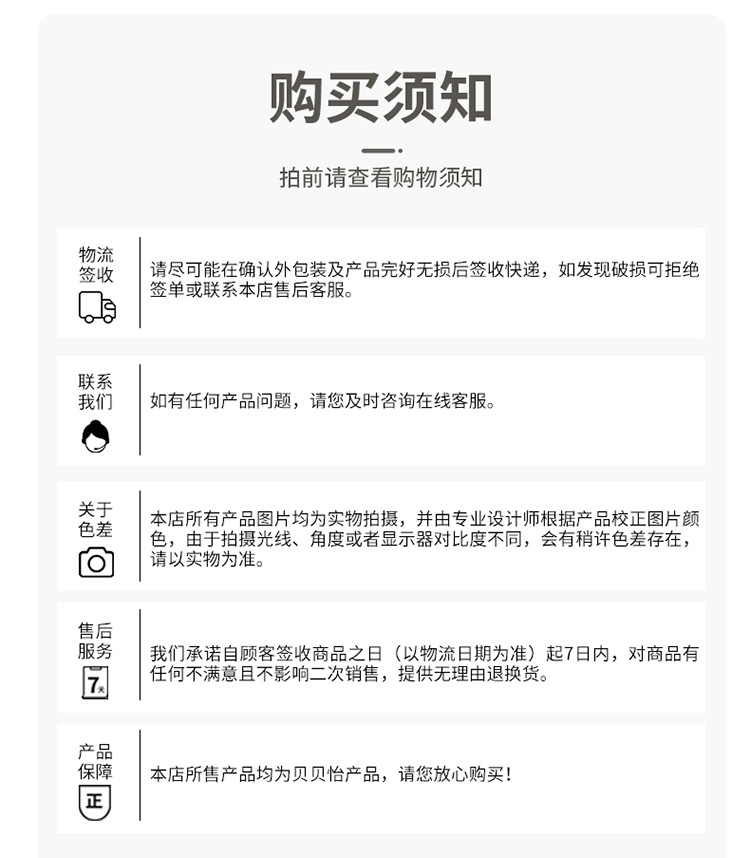 购买须知

拍前请查看购物须知

物流签收

请尽可能在确认外包装及产品完好无损后签收快递，如发现破损可拒绝签单或联系本店售后客服。

联系我们

如有任何产品问题，请您及时咨询在线客服。

关于色差

本店所有产品图片均为实物拍摄，并由专业设计师根据产品校正图片颜色，由于拍摄光线、角度或者显示器对比度不同，会有稍许色差存在，请以实物为准。

售后服务

7天

我们承诺自顾客签收商品之日（以物流日期为准）起7日内，对商品有任何不满意且不影响二次销售，提供无理由退换货。

产品保障

正

本店所售产品均为贝贝怡产品，请您放心购买！